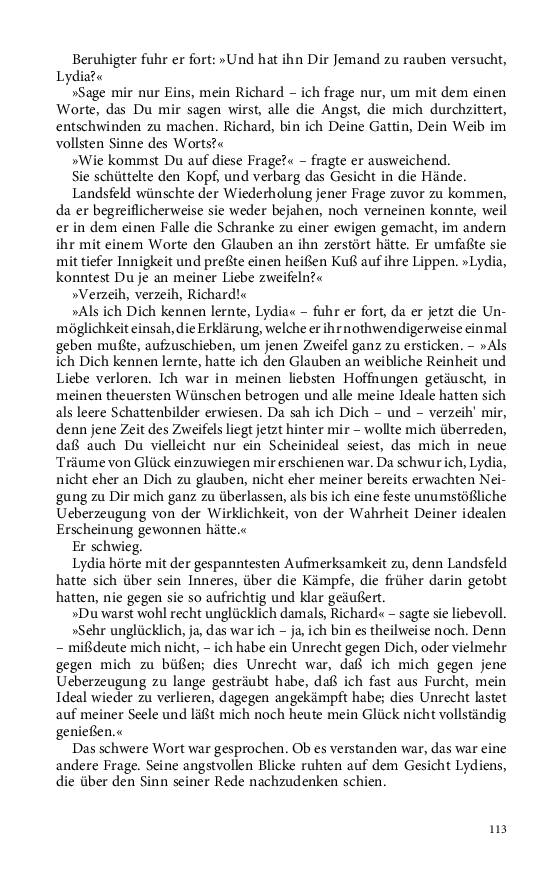 Beruhigter fuhr er fort: »Und hat ihn Dir Jemand zu rauben versucht, Lydia?«

»Sage mir nur Eins, mein Richard – ich frage nur, um mit dem einen Worte, das Du mir sagen wirst, alle die Angst, die mich durchzittert, entschwinden zu machen. Richard, bin ich Deine Gattin, Dein Weib im vollsten Sinne des Worts?«

»Wie kommst Du auf diese Frage?« – fragte er ausweichend.

Sie schüttelte den Kopf, und verbarg das Gesicht in die Hände.

Landsfeld wünschte der Wiederholung jener Frage zuvor zu kommen, da er begreiflicherweise sie weder bejahen, noch verneinen konnte, weil er in dem einen Falle die Schranke zu einer ewigen gemacht, im andern ihr mit einem Worte den Glauben an ihn zerstört hätte. Er umfaßte sie mit tiefer Innigkeit und preßte einen heißen Kuß auf ihre Lippen. »Lydia, konntest Du je an meiner Liebe zweifeln?«

»Verzeih, verzeih, Richard!«

»Als ich Dich kennen lernte, Lydia« – fuhr er fort, da er jetzt die Unmöglichkeit einsah, die Erklärung, welche er ihr nothwendigerweise einmal geben mußte, aufzuschieben, um jenen Zweifel ganz zu ersticken. – »Als ich Dich kennen lernte, hatte ich den Glauben an weibliche Reinheit und Liebe verloren. Ich war in meinen liebsten Hoffnungen getäuscht, in meinen theuersten Wünschen betrogen und alle meine Ideale hatten sich als leere Schattenbilder erwiesen. Da sah ich Dich – und – verzeih' mir, denn jene Zeit des Zweifels liegt jetzt hinter mir – wollte mich überreden, daß auch Du vielleicht nur ein Scheinideal seiest, das mich in neue Träume von Glück einzuwiegen mir erschienen war. Da schwur ich, Lydia, nicht eher an Dich zu glauben, nicht eher meiner bereits erwachten Neigung zu Dir mich ganz zu überlassen, als bis ich eine feste unumstößliche Ueberzeugung von der Wirklichkeit, von der Wahrheit Deiner idealen Erscheinung gewonnen hätte.«

Er schwieg.

Lydia hörte mit der gespanntesten Aufmerksamkeit zu, denn Landsfeld hatte sich über sein Inneres, über die Kämpfe, die früher darin getobt hatten, nie gegen sie so aufrichtig und klar geäußert.

»Du warst wohl recht unglücklich damals, Richard« – sagte sie liebevoll.

»Sehr unglücklich, ja, das war ich – ja, ich bin es theilweise noch. Denn – mißdeute mich nicht, – ich habe ein Unrecht gegen Dich, oder vielmehr gegen mich zu büßen; dies Unrecht war, daß ich mich gegen jene Ueberzeugung zu lange gesträubt habe, daß ich fast aus Furcht, mein Ideal wieder zu verlieren, dagegen angekämpft habe; dies Unrecht lastet auf meiner Seele und läßt mich noch heute mein Glück nicht vollständig genießen.«

Das schwere Wort war gesprochen. Ob es verstanden war, das war eine andere Frage. Seine angstvollen Blicke ruhten auf dem Gesicht Lydiens, die über den Sinn seiner Rede nachzudenken schien.

113